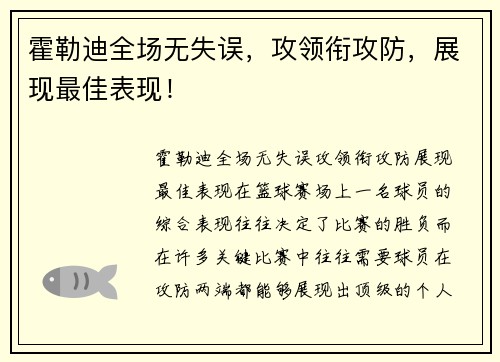 霍勒迪全场无失误，攻领衔攻防，展现最佳表现！

霍勒迪全场无失误攻领衔攻防展现最佳表现在篮球赛场上一名球员的综合表现往往决定了比赛的胜负而在许多关键比赛中往往需要球员在攻防两端都能够展现出顶级的个人